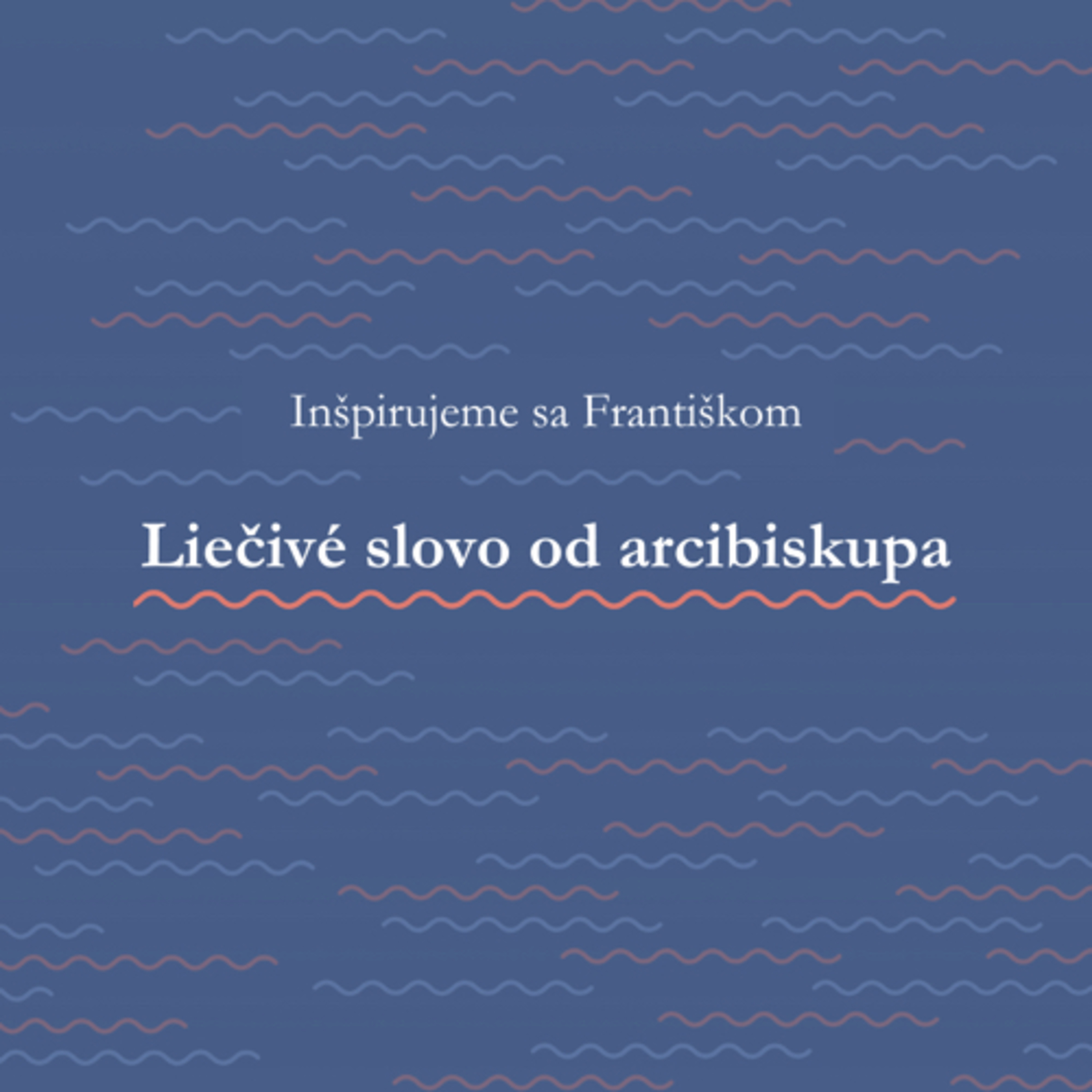 Inšpirujeme sa Františkom

Liečivé slovo od arcibiskupa